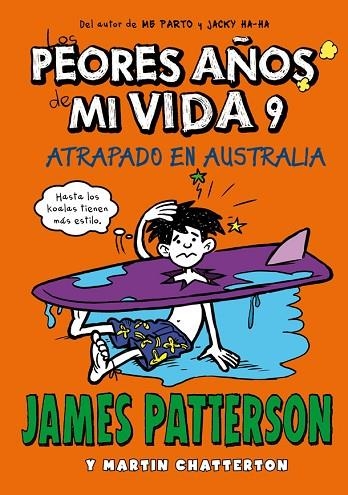 Del autor de ME PARTO y JACKY HA-HA

Los PEORES AÑOS de MI VIDA 9

ATRAPADO EN AUSTRALIA

Hasta los koalas tienen más estilo.

JAMES PATTERSON

Y MARTIN CHATTERTON